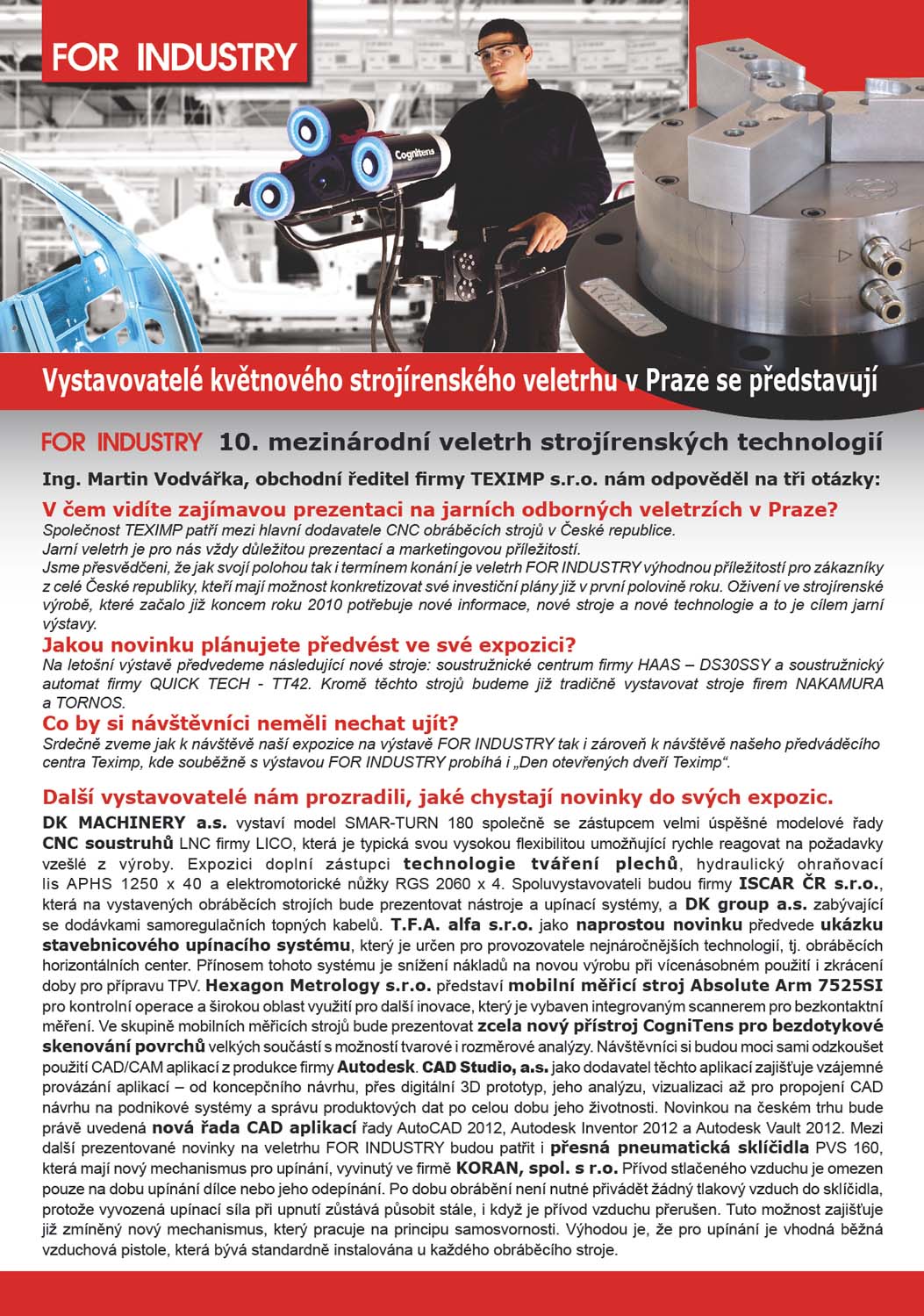 FOR INDUSTRY

Cognitens

KORAN

Vystavovatelé květnového strojírenského veletrhu v Praze se představují

FOR INDUSTRY 10. mezinárodní veletrh strojírenských technologií

Ing. Martin Vodvářka, obchodní ředitel firmy TEXIMP s.r.o. nám odpověděl na tři otázky:

V čem vidíte zajímavou prezentaci na jarních odborných veletrzích v Praze?

Společnost TEXIMP patří mezi hlavní dodavatele CNC obráběcích strojů v České republice. Jarní veletrh je pro nás vždy důležitou prezentací a marketingovou příležitostí. Jsme přesvědčeni, že jak svojí polohou tak i termínem konání je veletrh FOR INDUSTRY výhodnou příležitostí pro zákazníky z celé České republiky, kteří mají možnost konkretizovat své investiční plány již v první polovině roku. Oživení ve strojírenské výrobě, které začalo již koncem roku 2010 potřebuje nové informace, nové stroje a nové technologie a to je cílem jarní výstavy.

Jakou novinku plánujete předvést ve své expozici?

Na letošní výstavě předvedeme následující nové stroje: soustružnické centrum firmy HAAS – DS30SSY a soustružnický automat firmy QUICK TECH - TT42. Kromě těchto strojů budeme již tradičně vystavovat stroje firem NAKAMURA a TORNOS.

Co by si návštěvníci neměli nechat ujít?

Srdečně zveme jak k návštěvě naší expozice na výstavě FOR INDUSTRY tak i zároveň k návštěvě našeho předváděcího centra Teximp, kde souběžně s výstavou FOR INDUSTRY probíhá i „Den otevřených dveří Teximp“.

Další vystavovatelé nám prozradili, jaké chystají novinky do svých expozic.

DK MACHINERY a.s. vystaví model SMAR-TURN 180 společně se zástupcem velmi úspěšné modelové řady CNC soustruhů LNC firmy LICO, která je typická svou vysokou flexibilitou umožňující rychle reagovat na požadavky vzešlé z výroby. Expozici doplní zástupci technologie tváření plechů, hydraulický ohraňovací lis APHS 1250 x 40 a elektromotorické nůžky RGS 2060 x 4. Spoluvystavovateli budou firmy ISCAR ČR s.r.o., která na vystavených obráběcích strojích bude prezentovat nástroje a upínací systémy, a DK group a.s. zabývající se dodávkami samoregulačních topných kabelů. T.F.A. alfa s.r.o. jako naprostou novinku předvede ukázku stavebnicového upínacího systému, který je určen pro provozovatele nejnáročnějších technologií, tj. obráběcích horizontálních center. Přínosem tohoto systému je snížení nákladů na novou výrobu při vícenásobném použití i zkrácení doby pro přípravu TPV. Hexagon Metrology s.r.o. představí mobilní měřicí stroj Absolute Arm 7525SI pro kontrolní operace a širokou oblast využití pro další inovace, který je vybaven integrovaným scannerem pro bezkontaktní měření. Ve skupině mobilních měřicích strojů bude prezentovat zcela nový přístroj CogniTens pro bezdotykové skenování povrchů velkých součástí s možností tvarové i rozměrové analýzy. Návštěvníci si budou moci sami odzkoušet použití CAD/CAM aplikací z produkce firmy Autodesk. CAD Studio, a.s. jako dodavatel těchto aplikací zajišťuje vzájemné provázání aplikací – od koncepčního návrhu, přes digitální 3D prototyp, jeho analýzu, vizualizaci až pro propojení CAD návrhu na podnikové systémy a správu produktových dat po celou dobu jeho životnosti. Novinkou na českém trhu bude právě uvedená nová řada CAD aplikací řady AutoCAD 2012, Autodesk Inventor 2012 a Autodesk Vault 2012. Mezi další prezentované novinky na veletrhu FOR INDUSTRY budou patřit i přesná pneumatická sklíčidla PVS 160, která mají nový mechanismus pro upínání, vyvinutý ve firmě KORAN, spol. s r.o. Přívod stlačeného vzduchu je omezen pouze na dobu upínání dílce nebo jeho odepínání. Po dobu obrábění není nutné přivádět žádný tlakový vzduch do sklíčidla, protože vyvozená upínací síla při upnutí zůstává působit stále, i když je přívod vzduchu přerušen. Tuto možnost zajišťuje již zmíněný nový mechanismus, který pracuje na principu samosvornosti. Výhodou je, že pro upínání je vhodná běžná vzduchová pistole, která bývá standardně instalována u každého obráběcího stroje.